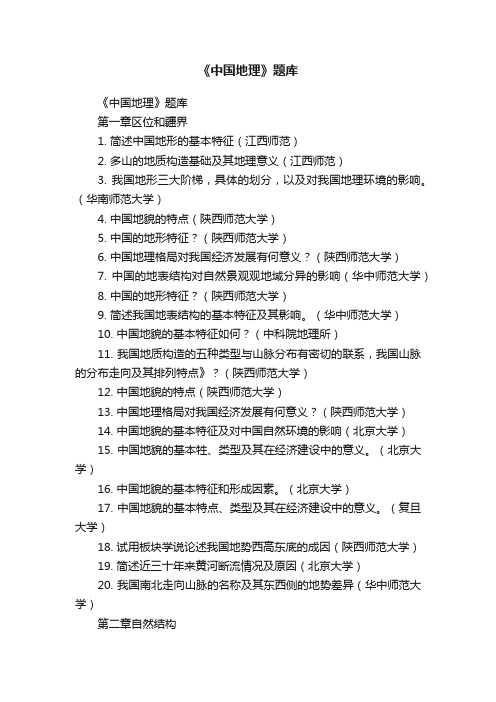 《中国地理》题库

《中国地理》题库

第一章区位和疆界

1. 简述中国地形的基本特征（江西师范）

2. 多山的地质构造基础及其地理意义（江西师范）

3. 我国地形三大阶梯，具体的划分，以及对我国地理环境的影响。（华南师范大学）

4. 中国地貌的特点（陕西师范大学）

5. 中国的地形特征？（陕西师范大学）

6. 中国地理格局对我国经济发展有何意义？（陕西师范大学）

7. 中国的地表结构对自然景观观地域分异的影响（华中师范大学）

8. 中国的地形特征？（陕西师范大学）

9. 简述我国地表结构的基本特征及其影响。（华中师范大学）

10. 中国地貌的基本特征如何？（中科院地理所）

11. 我国地质构造的五种类型与山脉分布有密切的联系，我国山脉的分布走向及其排列特点》？（陕西师范大学）

12. 中国地貌的特点（陕西师范大学）

13. 中国地理格局对我国经济发展有何意义？（陕西师范大学）

14. 中国地貌的基本特征及对中国自然环境的影响（北京大学）

15. 中国地貌的基本牲、类型及其在经济建设中的意义。（北京大学）

16. 中国地貌的基本特征和形成因素。（北京大学）

17. 中国地貌的基本特点、类型及其在经济建设中的意义。（复旦大学）

18. 试用板块学说论述我国地势西高东底的成因（陕西师范大学）

19. 简述近三十年来黄河断流情况及原因（北京大学）

20. 我国南北走向山脉的名称及其东西侧的地势差异（华中师范大学）

第二章自然结构